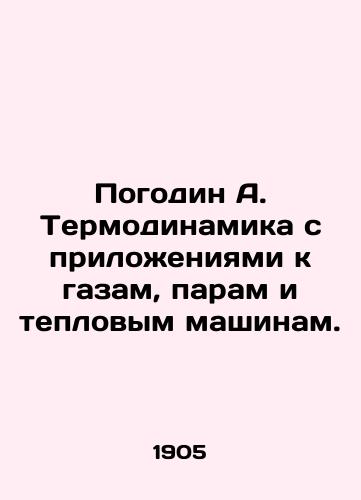 Погодин А. Термодинамика с приложениями к газам, парам и тепловым машинам.

1905